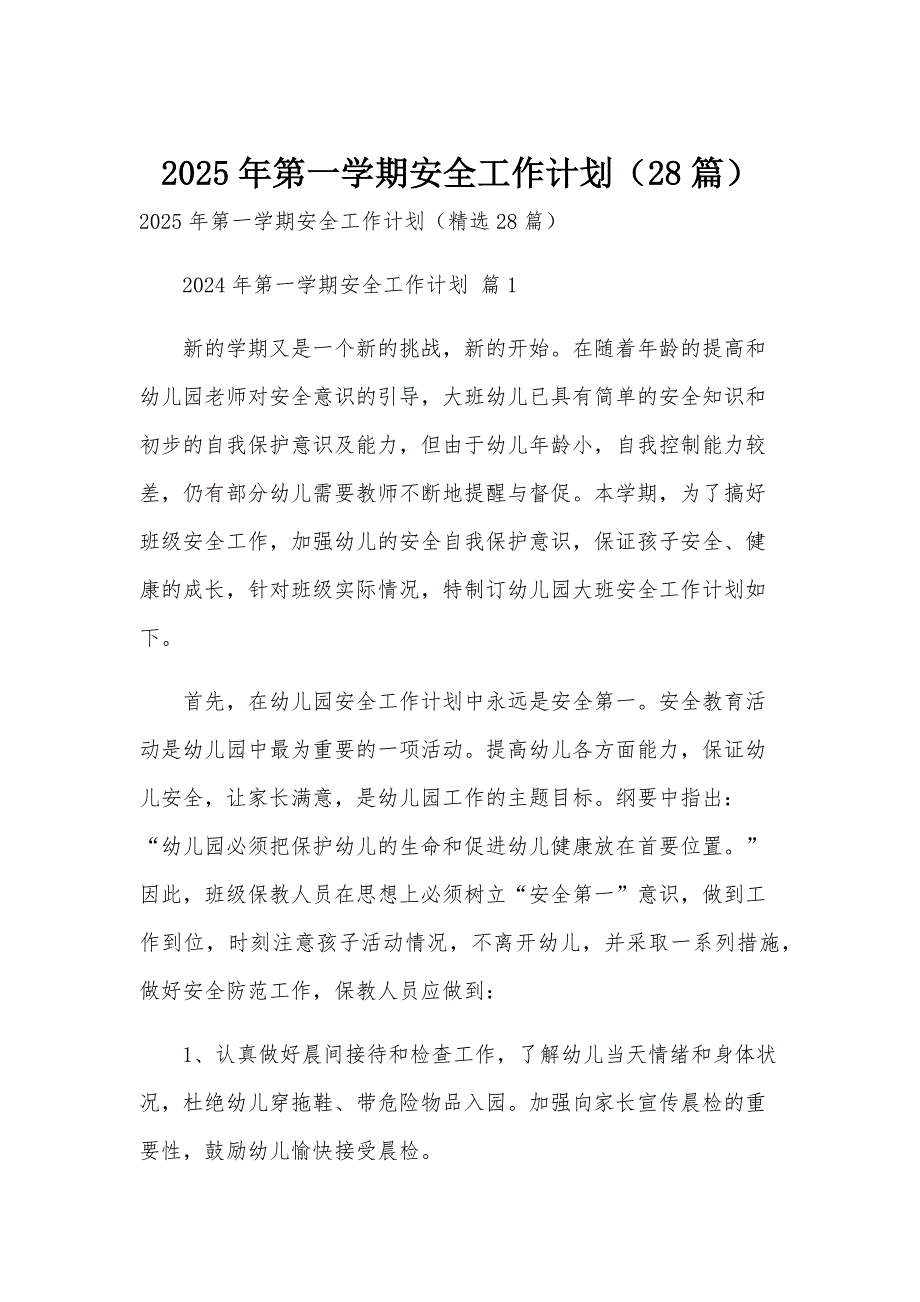 2025年第一学期安全工作计划（28篇）

2025年第一学期安全工作计划（精选28篇）

2024年第一学期安全工作计划 篇1

新的学期又是一个新的挑战，新的开始。在随着年龄的提高和幼儿园老师对安全意识的引导，大班幼儿已具有简单的安全知识和初步的自我保护意识及能力，但由于幼儿年龄小，自我控制能力较差，仍有部分幼儿需要教师不断地提醒与督促。本学期，为了搞好班级安全工作，加强幼儿的安全自我保护意识，保证孩子安全、健康的成长，针对班级实际情况，特制订幼儿园大班安全工作计划如下。

首先，在幼儿园安全工作计划中永远是安全第一。安全教育活动是幼儿园中最为重要的一项活动。提高幼儿各方面能力，保证幼儿安全，让家长满意，是幼儿园工作的主题目标。纲要中指出：“幼儿园必须把保护幼儿的生命和促进幼儿健康放在首要位置。”因此，班级保教人员在思想上必须树立“安全第一”意识，做到工作到位，时刻注意孩子活动情况，不离开幼儿，并采取一系列措施，做好安全防范工作，保教人员应做到：

1、认真做好晨间接待和检查工作，了解幼儿当天情绪和身体状况，杜绝幼儿穿拖鞋、带危险物品入园。加强向家长宣传晨检的重要性，鼓励幼儿愉快接受晨检。